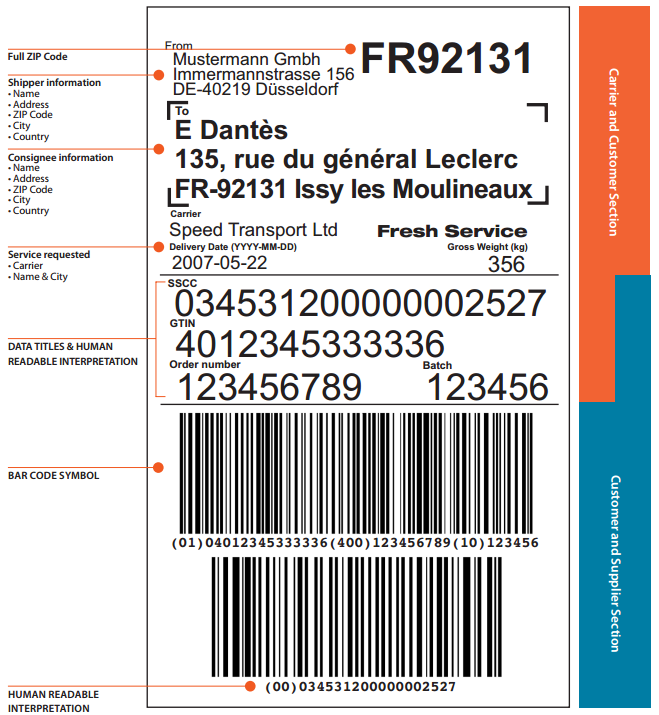 Full ZIP Code

Shipper information
• Name
• Address
• ZIP Code
• City
• Country

Consignee information
• Name
• Address
• ZIP Code
• City
• Country

Service requested
• Carrier
• Name & City

DATA TITLES & HUMAN READABLE INTERPRETATION

BAR CODE SYMBOL

HUMAN READABLE INTERPRETATION

From
Mustermann Gmbh
Immermannstrasse 156
DE-40219 Düsseldorf

FR92131

To
E Dantès
135, rue du général Leclerc
FR-92131 Issy les Moulineaux

Carrier
Speed Transport Ltd

Fresh Service

Delivery Date (YYYY-MM-DD)
2007-05-22

Gross Weight (kg)
356

SSCC
034531200000002527

GTIN
4012345333336

Order number
123456789

Batch
123456

(01)04012345333336(400)123456789(10)123456

(00)034531200000002527

Carrier and Customer Section

Customer and Supplier Section